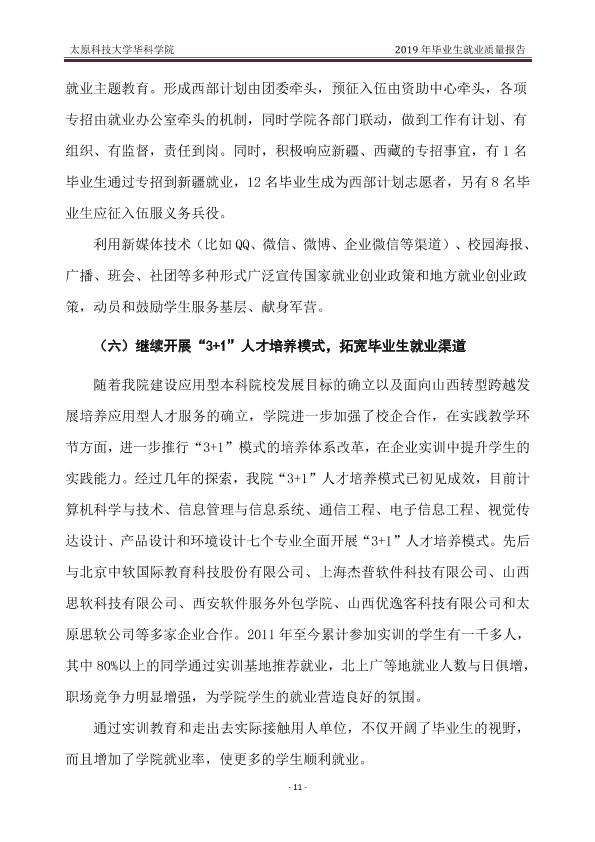 太原科技大学华科学院 2019年毕业生就业质量报告

就业主题教育。形成西部计划由团委牵头，预征入伍由资助中心牵头，各项专招由就业办公室牵头的机制，同时学院各部门联动，做到工作有计划、有组织、有监督，责任到岗。同时，积极响应新疆、西藏的专招事宜，有1名毕业生通过专招到新疆就业，12名毕业生成为西部计划志愿者，另有8名毕业生应征入伍服义务兵役。

利用新媒体技术（比如QQ、微信、微博、企业微信等渠道）、校园海报、广播、班会、社团等多种形式广泛宣传国家就业创业政策和地方就业创业政策，动员和鼓励学生服务基层、献身军营。

（六）继续开展“3+1”人才培养模式，拓宽毕业生就业渠道

随着我院建设应用型本科院校发展目标的确立以及面向山西转型跨越发展培养应用型人才服务的确立，学院进一步加强了校企合作，在实践教学环节方面，进一步推行“3+1”模式的培养体系改革，在企业实训中提升学生的实践能力。经过几年的探索，我院“3+1”人才培养模式已初见成效，目前计算机科学与技术、信息管理与信息系统、通信工程、电子信息工程、视觉传达设计、产品设计和环境设计七个专业全面开展“3+1”人才培养模式。先后与北京中软国际教育科技股份有限公司、上海杰普软件科技有限公司、山西思软科技有限公司、西安软件服务外包学院、山西优逸客科技有限公司和太原思软公司等多家企业合作。2011年至今累计参加实训的学生有一千多人，其中80%以上的同学通过实训基地推荐就业，北上广等地就业人数与日俱增，职场竞争力明显增强，为学院学生的就业营造良好的氛围。

通过实训教育和走出去实际接触用人单位，不仅开阔了毕业生的视野，而且增加了学院就业率，使更多的学生顺利就业。

- 11 -